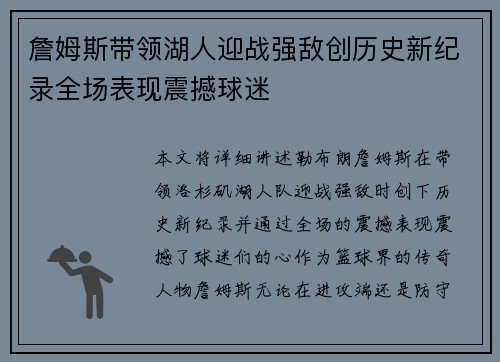 詹姆斯带领湖人迎战强敌创历史新纪录全场表现震撼球迷

本文将详细讲述勒布朗詹姆斯在带领洛杉矶湖人队迎战强敌时创下历史新纪录并通过全场的震撼表现震撼了球迷们的心作为篮球界的传奇人物詹姆斯无论在进攻端还是防守